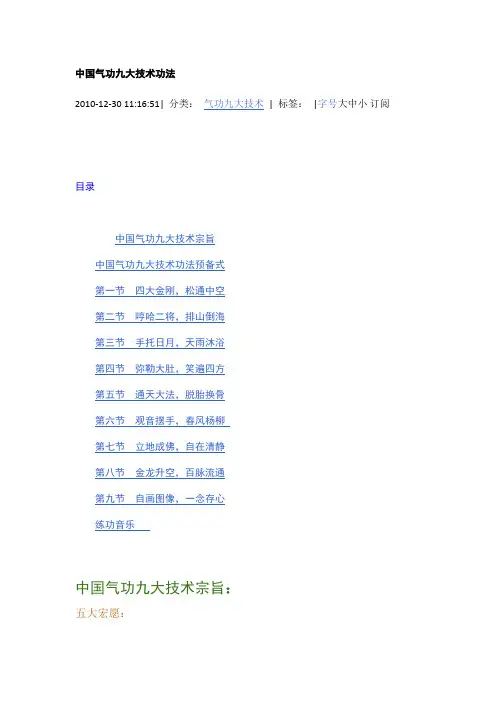 中国气功九大技术功法

2010-12-30 11:16:51| 分类： 气功九大技术 | 标签： |字号大中小 订阅

目录

中国气功九大技术宗旨

中国气功九大技术功法预备式

第一节 四大金刚、松通中空

第二节 哼哈二将、排山倒海

第三节 手托日月、天雨沐浴

第四节 弥勒大肚、笑遍四方

第五节 通天大法、脱胎换骨

第六节 观音摆手、春风杨柳

第七节 立地成佛、自在清静

第八节 金龙升空、百脉流通

第九节 自画图像、一念存心

练功音乐

中国气功九大技术宗旨：

五大宏愿：